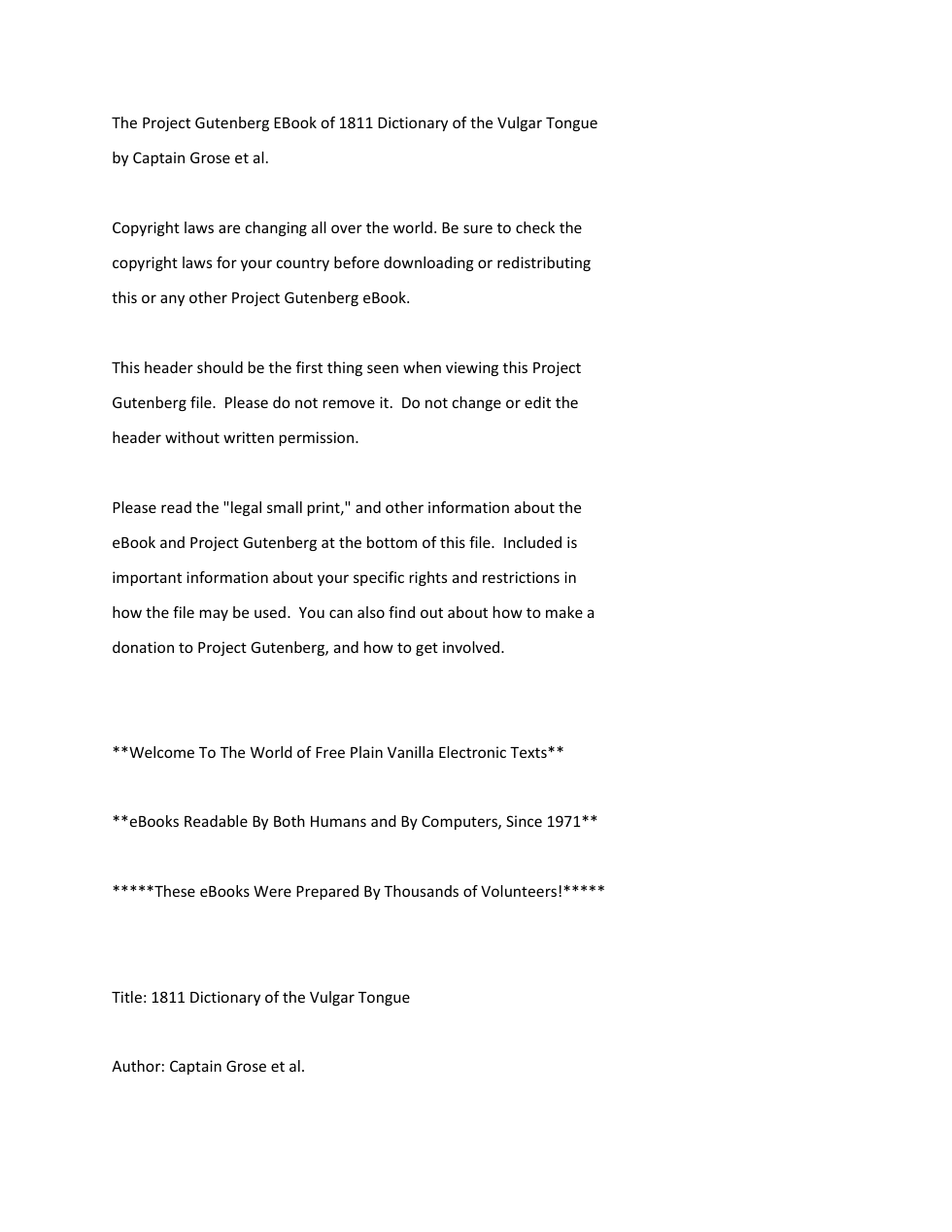 The Project Gutenberg EBook of 1811 Dictionary of the Vulgar Tongue by Captain Grose et al.

Copyright laws are changing all over the world. Be sure to check the copyright laws for your country before downloading or redistributing this or any other Project Gutenberg eBook.

This header should be the first thing seen when viewing this Project Gutenberg file. Please do not remove it. Do not change or edit the header without written permission.

Please read the "legal small print," and other information about the eBook and Project Gutenberg at the bottom of this file. Included is important information about your specific rights and restrictions in how the file may be used. You can also find out about how to make a donation to Project Gutenberg, and how to get involved.

**Welcome To The World of Free Plain Vanilla Electronic Texts**

**eBooks Readable By Both Humans and By Computers, Since 1971**

*****These eBooks Were Prepared By Thousands of Volunteers!*****

Title: 1811 Dictionary of the Vulgar Tongue

Author: Captain Grose et al.